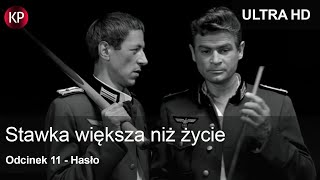 KP

ULTRA HD

Stawka większa niż życie

Odcinek 11 - Hasło